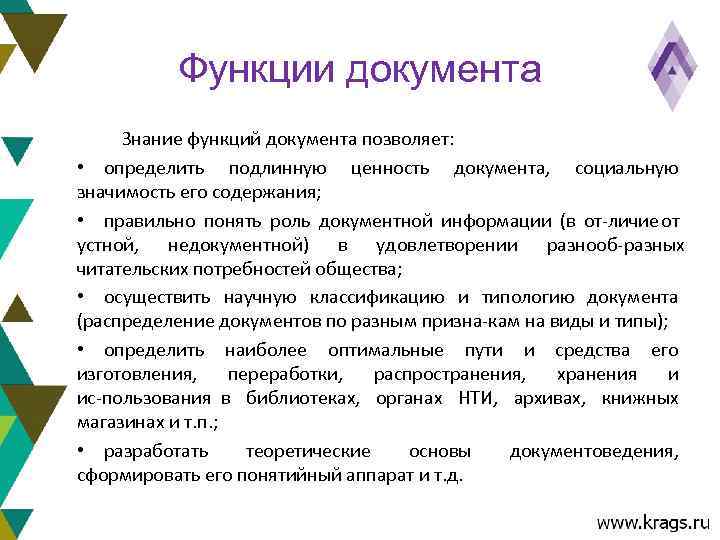 Функции документа

Знание функций документа позволяет:

• определить подлинную ценность документа, социальную значимость его содержания;

• правильно понять роль документной информации (в от-личие от устной, недокументной) в удовлетворении разнооб-разных читательских потребностей общества;

• осуществить научную классификацию и типологию документа (распределение документов по разным призна-кам на виды и типы);

• определить наиболее оптимальные пути и средства его изготовления, переработки, распространения, хранения и ис-пользования в библиотеках, органах НТИ, архивах, книжных магазинах и т.п.;

• разработать теоретические основы документоведения, сформировать его понятийный аппарат и т.д.

www.krags.ru